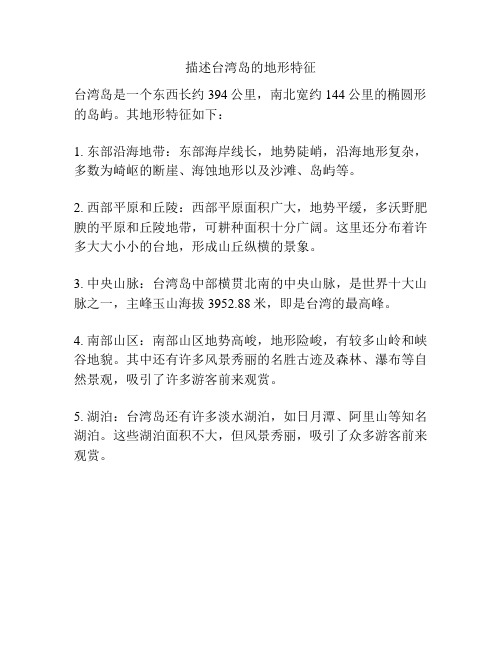 描述台湾岛的地形特征

台湾岛是一个东西长约 394 公里，南北宽约 144 公里的椭圆形的岛屿。其地形特征如下：

1. 东部沿海地带：东部海岸线长，地势陡峭，沿海地形复杂，多数为崎岖的断崖、海蚀地形以及沙滩、岛屿等。

2. 西部平原和丘陵：西部平原面积广大，地势平缓，多沃野肥腴的平原和丘陵地带，可耕种面积十分广阔。这里还分布着许多大大小小的台地，形成山丘纵横的景象。

3. 中央山脉：台湾岛中部横贯北南的中央山脉，是世界十大山脉之一，主峰玉山海拔 3952.88 米，即是台湾的最高峰。

4. 南部山区：南部山区地势高峻，地形险峻，有较多山岭和峡谷地貌。其中还有许多风景秀丽的名胜古迹及森林、瀑布等自然景观，吸引了许多游客前来观赏。

5. 湖泊：台湾岛还有许多淡水湖泊，如日月潭、阿里山等知名湖泊。这些湖泊面积不大，但风景秀丽，吸引了众多游客前来观赏。